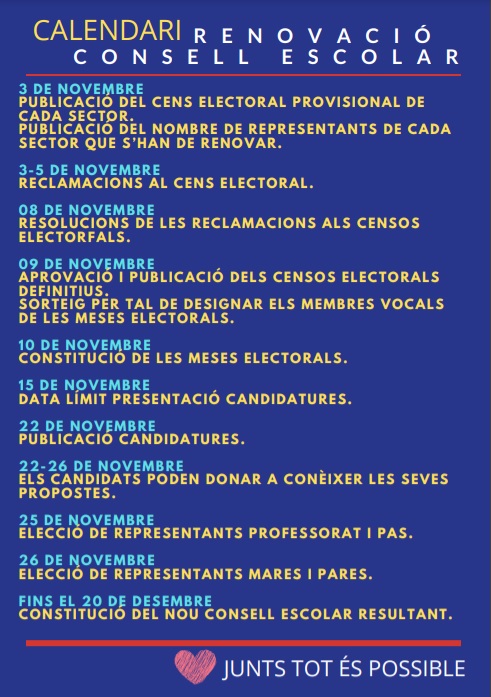 CALENDARI RENOVACIÓ CONSELL ESCOLAR

3 DE NOVEMBRE
PUBLICACIÓ DEL CENS ELECTORAL PROVISIONAL DE CADA SECTOR.
PUBLICACIÓ DEL NOMBRE DE REPRESENTANTS DE CADA SECTOR QUE S'HAN DE RENOVAR.

3-5 DE NOVEMBRE
RECLAMACIONS AL CENS ELECTORAL.

08 DE NOVEMBRE
RESOLUCIONS DE LES RECLAMACIONS ALS CENSOS ELECTORFALS.

09 DE NOVEMBRE
APROVACIÓ I PUBLICACIÓ DELS CENSOS ELECTORALS DEFINITIUS.
SORTEIG PER TAL DE DESIGNAR ELS MEMBRES VOCALS DE LES MESES ELECTORALS.

10 DE NOVEMBRE
CONSTITUCIÓ DE LES MESES ELECTORALS.

15 DE NOVEMBRE
DATA LÍMIT PRESENTACIÓ CANDIDATURES.

22 DE NOVEMBRE
PUBLICACIÓ CANDIDATURES.

22-26 DE NOVEMBRE
ELS CANDIDATS PODEN DONAR A CONÈIXER LES SEVES PROPOSTES.

25 DE NOVEMBRE
ELECCIÓ DE REPRESENTANTS PROFESSORAT I PAS.

26 DE NOVEMBRE
ELECCIÓ DE REPRESENTANTS MARES I PARES.

FINS EL 20 DE DESEMBRE
CONSTITUCIÓ DEL NOU CONSELL ESCOLAR RESULTANT.

JUNTS TOT ÉS POSSIBLE